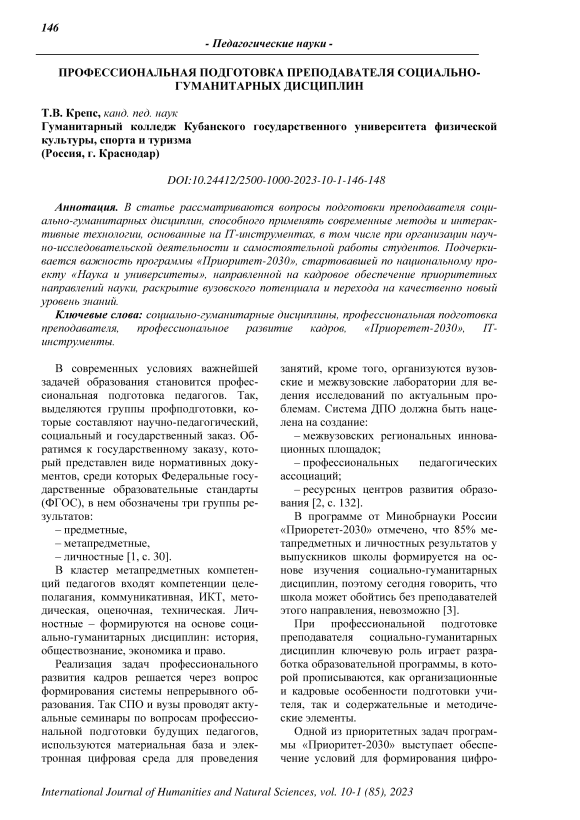 146

- Педагогические науки -

ПРОФЕССИОНАЛЬНАЯ ПОДГОТОВКА ПРЕПОДАВАТЕЛЯ СОЦИАЛЬНО-ГУМАНИТАРНЫХ ДИСЦИПЛИН

Т.В. Крепс, канд. пед. наук
Гуманитарный колледж Кубанского государственного университета физической культуры, спорта и туризма
(Россия, г. Краснодар)

DOI:10.24412/2500-1000-2023-10-1-146-148

Аннотация. В статье рассматриваются вопросы подготовки преподавателя социально-гуманитарных дисциплин, способного применять современные методы и интерактивные технологии, основанные на IT-инструментах, в том числе при организации научно-исследовательской деятельности и самостоятельной работы студентов. Подчеркивается важность программы «Приоритет-2030», стартовавшей по национальному проекту «Наука и университеты», направленной на кадровое обеспечение приоритетных направлений науки, раскрытие вузовского потенциала и перехода на качественно новый уровень знаний.

Ключевые слова: социально-гуманитарные дисциплины, профессиональная подготовка преподавателя, профессиональное развитие кадров, «Приоретет-2030», IT-инструменты.

В современных условиях важнейшей задачей образования становится профессиональная подготовка педагогов. Так, выделяются группы профподготовки, которые составляют научно-педагогический, социальный и государственный заказ. Обратимся к государственному заказу, который представлен виде нормативных документов, среди которых Федеральные государственные образовательные стандарты (ФГОС), в нем обозначены три группы результатов:
– предметные,
– метапредметные,
– личностные [1, с. 30].

В кластер метапредметных компетенций педагогов входят компетенции целеполагания, коммуникативная, ИКТ, методическая, оценочная, техническая. Личностные – формируются на основе социально-гуманитарных дисциплин: история, обществознание, экономика и право.

Реализация задач профессионального развития кадров решается через вопрос формирования системы непрерывного образования. Так СПО и вузы проводят актуальные семинары по вопросам профессиональной подготовки будущих педагогов, используются материальная база и электронная цифровая среда для проведения занятий, кроме того, организуются вузовские и межвузовские лаборатории для ведения исследований по актуальным проблемам. Система ДПО должна быть нацелена на создание:
– межвузовских региональных инновационных площадок;
– профессиональных педагогических ассоциаций;
– ресурсных центров развития образования [2, с. 132].

В программе от Минобрнауки России «Приоретет-2030» отмечено, что 85% метапредметных и личностных результатов у выпускников школы формируется на основе изучения социально-гуманитарных дисциплин, поэтому сегодня говорить, что школа может обойтись без преподавателей этого направления, невозможно [3].

При профессиональной подготовке преподавателя социально-гуманитарных дисциплин ключевую роль играет разработка образовательной программы, в которой прописываются, как организационные и кадровые особенности подготовки учителя, так и содержательные и методические элементы.

Одной из приоритетных задач программы «Приоритет-2030» выступает обеспечение условий для формирования цифро-

International Journal of Humanities and Natural Sciences, vol. 10-1 (85), 2023